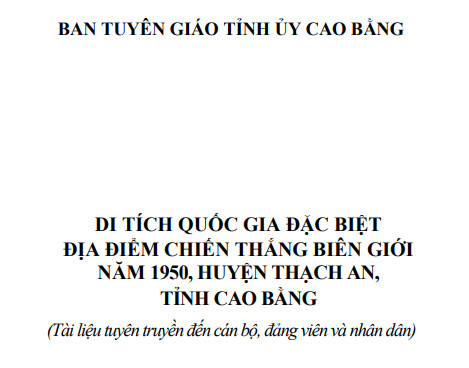 BAN TUYÊN GIÁO TỈNH ỦY CAO BẰNG

DI TÍCH QUỐC GIA ĐẶC BIỆT
ĐỊA ĐIỂM CHIẾN THẮNG BIÊN GIỚI
NĂM 1950, HUYỆN THẠCH AN,
TỈNH CAO BẰNG

(Tài liệu tuyên truyền đến cán bộ, đảng viên và nhân dân)